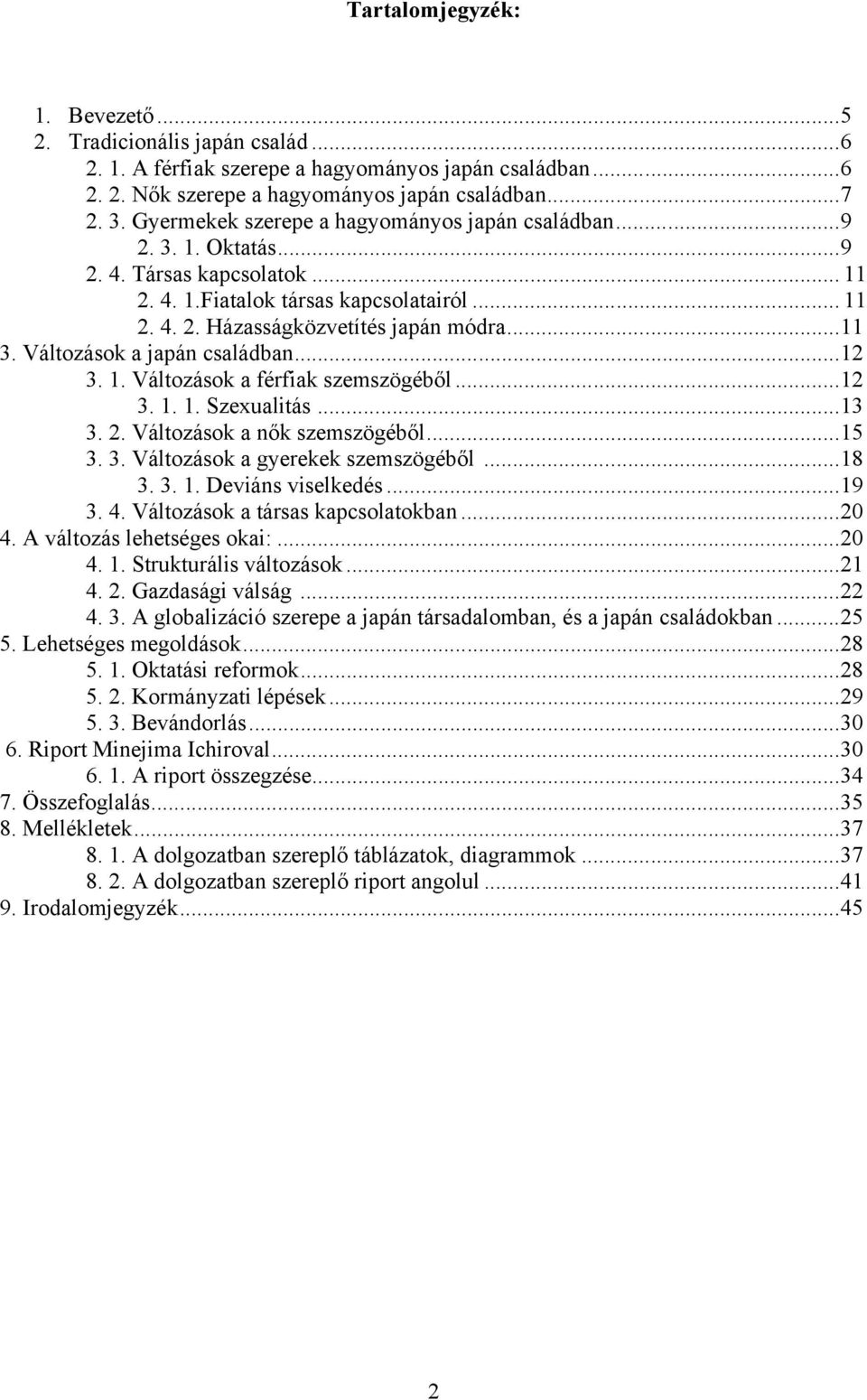 Tartalomjegyzék:

1. Bevezető...5
2. Tradicionális japán család...6
2. 1. A férfiak szerepe a hagyományos japán családban...6
2. 2. Nők szerepe a hagyományos japán családban...7
2. 3. Gyermekek szerepe a hagyományos japán családban...9
2. 3. 1. Oktatás...9
2. 4. Társas kapcsolatok...11
2. 4. 1.Fiatalok társas kapcsolatairól...11
2. 4. 2. Házasságközvetítés japán módra...11
3. Változások a japán családban...12
3. 1. Változások a férfiak szemszögéből...12
3. 1. 1. Szexualitás...13
3. 2. Változások a nők szemszögéből...15
3. 3. Változások a gyerekek szemszögéből...18
3. 3. 1. Deviáns viselkedés...19
3. 4. Változások a társas kapcsolatokban...20
4. A változás lehetséges okai:...20
4. 1. Strukturális változások...21
4. 2. Gazdasági válság...22
4. 3. A globalizáció szerepe a japán társadalomban, és a japán családokban...25
5. Lehetséges megoldások...28
5. 1. Oktatási reformok...28
5. 2. Kormányzati lépések...29
5. 3. Bevándorlás...30
6. Riport Minejima Ichiroval...30
6. 1. A riport összegzése...34
7. Összefoglalás...35
8. Mellékletek...37
8. 1. A dolgozatban szereplő táblázatok, diagrammok...37
8. 2. A dolgozatban szereplő riport angolul...41
9. Irodalomjegyzék...45

2